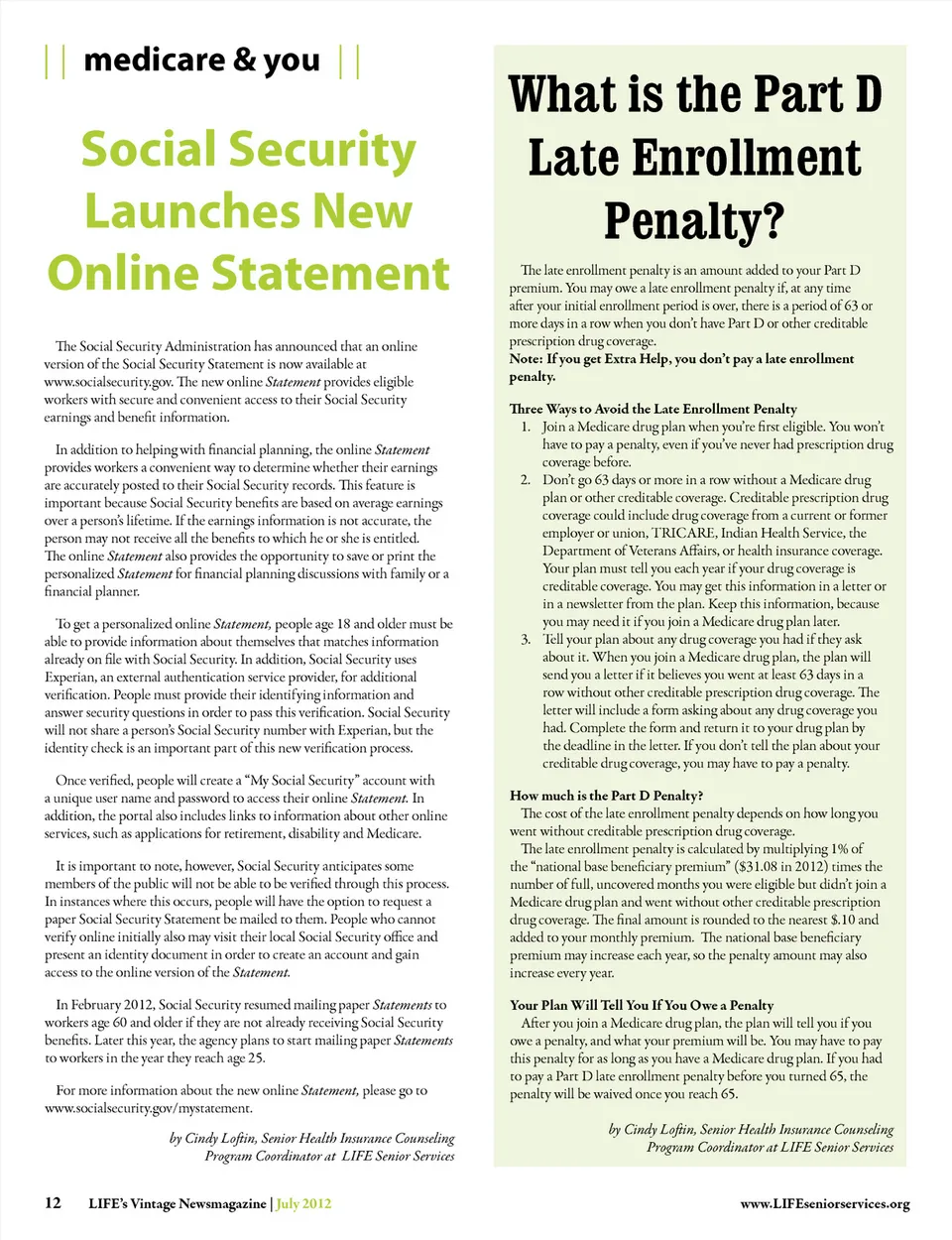 || medicare & you ||

Social Security Launches New Online Statement

The Social Security Administration has announced that an online version of the Social Security Statement is now available at www.socialsecurity.gov. The new online Statement provides eligible workers with secure and convenient access to their Social Security earnings and benefit information.

In addition to helping with financial planning, the online Statement provides workers a convenient way to determine whether their earnings are accurately posted to their Social Security records. This feature is important because Social Security benefits are based on average earnings over a person's lifetime. If the earnings information is not accurate, the person may not receive all the benefits to which he or she is entitled. The online Statement also provides the opportunity to save or print the personalized Statement for financial planning discussions with family or a financial planner.

To get a personalized online Statement, people age 18 and older must be able to provide information about themselves that matches information already on file with Social Security. In addition, Social Security uses Experian, an external authentication service provider, for additional verification. People must provide their identifying information and answer security questions in order to pass this verification. Social Security will not share a person's Social Security number with Experian, but the identity check is an important part of this new verification process.

Once verified, people will create a "My Social Security" account with a unique user name and password to access their online Statement. In addition, the portal also includes links to information about other online services, such as applications for retirement, disability and Medicare.

It is important to note, however, Social Security anticipates some members of the public will not be able to be verified through this process. In instances where this occurs, people will have the option to request a paper Social Security Statement be mailed to them. People who cannot verify online initially also may visit their local Social Security office and present an identity document in order to create an account and gain access to the online version of the Statement.

In February 2012, Social Security resumed mailing paper Statements to workers age 60 and older if they are not already receiving Social Security benefits. Later this year, the agency plans to start mailing paper Statements to workers in the year they reach age 25.

For more information about the new online Statement, please go to www.socialsecurity.gov/mystatement.

by Cindy Loftin, Senior Health Insurance Counseling Program Coordinator at LIFE Senior Services

What is the Part D Late Enrollment Penalty?

The late enrollment penalty is an amount added to your Part D premium. You may owe a late enrollment penalty if, at any time after your initial enrollment period is over, there is a period of 63 or more days in a row when you don't have Part D or other creditable prescription drug coverage.
Note: If you get Extra Help, you don't pay a late enrollment penalty.

Three Ways to Avoid the Late Enrollment Penalty
1. Join a Medicare drug plan when you're first eligible. You won't have to pay a penalty, even if you've never had prescription drug coverage before.
2. Don't go 63 days or more in a row without a Medicare drug plan or other creditable coverage. Creditable prescription drug coverage could include drug coverage from a current or former employer or union, TRICARE, Indian Health Service, the Department of Veterans Affairs, or health insurance coverage. Your plan must tell you each year if your drug coverage is creditable coverage. You may get this information in a letter or in a newsletter from the plan. Keep this information, because you may need it if you join a Medicare drug plan later.
3. Tell your plan about any drug coverage you had if they ask about it. When you join a Medicare drug plan, the plan will send you a letter if it believes you went at least 63 days in a row without other creditable prescription drug coverage. The letter will include a form asking about any drug coverage you had. Complete the form and return it to your drug plan by the deadline in the letter. If you don't tell the plan about your creditable drug coverage, you may have to pay a penalty.

How much is the Part D Penalty?
The cost of the late enrollment penalty depends on how long you went without creditable prescription drug coverage.
The late enrollment penalty is calculated by multiplying 1% of the "national base beneficiary premium" ($31.08 in 2012) times the number of full, uncovered months you were eligible but didn't join a Medicare drug plan and went without other creditable prescription drug coverage. The final amount is rounded to the nearest $.10 and added to your monthly premium. The national base beneficiary premium may increase each year, so the penalty amount may also increase every year.

Your Plan Will Tell You If You Owe a Penalty
After you join a Medicare drug plan, the plan will tell you if you owe a penalty, and what your premium will be. You may have to pay this penalty for as long as you have a Medicare drug plan. If you had to pay a Part D late enrollment penalty before you turned 65, the penalty will be waived once you reach 65.

by Cindy Loftin, Senior Health Insurance Counseling Program Coordinator at LIFE Senior Services

12 LIFE's Vintage Newsmagazine | July 2012

www.LIFEseniorservices.org